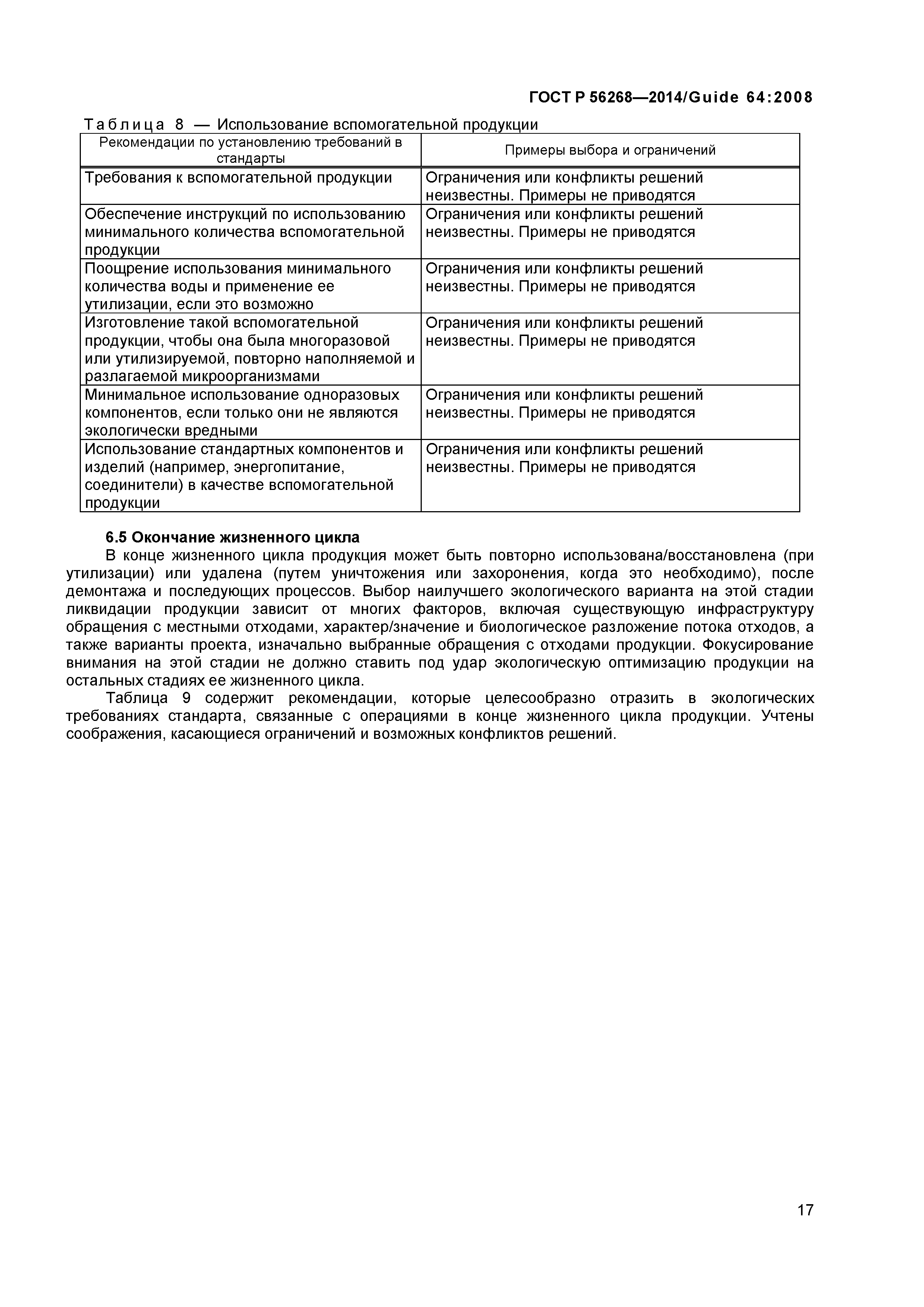 ГОСТ Р 56268—2014/Guide 64:2008

Таблица 8 — Использование вспомогательной продукции

| Рекомендации по установлению требований в стандарты | Примеры выбора и ограничений |
|---|---|
| Требования к вспомогательной продукции | Ограничения или конфликты решений неизвестны. Примеры не приводятся |
| Обеспечение инструкций по использованию минимального количества вспомогательной продукции | Ограничения или конфликты решений неизвестны. Примеры не приводятся |
| Поощрение использования минимального количества воды и применение ее утилизации, если это возможно | Ограничения или конфликты решений неизвестны. Примеры не приводятся |
| Изготовление такой вспомогательной продукции, чтобы она была многоразовой или утилизируемой, повторно наполняемой и разлагаемой микроорганизмами | Ограничения или конфликты решений неизвестны. Примеры не приводятся |
| Минимальное использование одноразовых компонентов, если только они не являются экологически вредными | Ограничения или конфликты решений неизвестны. Примеры не приводятся |
| Использование стандартных компонентов и изделий (например, энергопитание, соединители) в качестве вспомогательной продукции | Ограничения или конфликты решений неизвестны. Примеры не приводятся |

6.5 Окончание жизненного цикла

В конце жизненного цикла продукция может быть повторно использована/восстановлена (при утилизации) или удалена (путем уничтожения или захоронения, когда это необходимо), после демонтажа и последующих процессов. Выбор наилучшего экологического варианта на этой стадии ликвидации продукции зависит от многих факторов, включая существующую инфраструктуру обращения с местными отходами, характер/значение и биологическое разложение потока отходов, а также варианты проекта, изначально выбранные обращения с отходами продукции. Фокусирование внимания на этой стадии не должно ставить под удар экологическую оптимизацию продукции на остальных стадиях ее жизненного цикла.

Таблица 9 содержит рекомендации, которые целесообразно отразить в экологических требованиях стандарта, связанные с операциями в конце жизненного цикла продукции. Учтены соображения, касающиеся ограничений и возможных конфликтов решений.

17